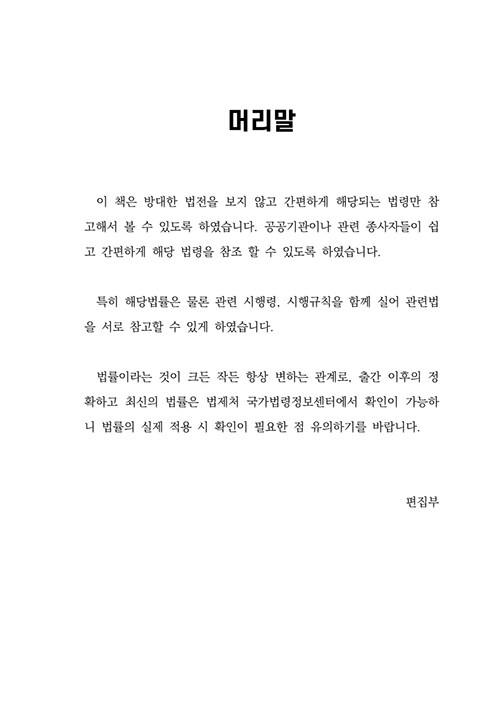 머리말

이 책은 방대한 법전을 보지 않고 간편하게 해당되는 법령만 참고해서 볼 수 있도록 하였습니다. 공공기관이나 관련 종사자들이 쉽고 간편하게 해당 법령을 참조 할 수 있도록 하였습니다.

특히 해당법률은 물론 관련 시행령, 시행규칙을 함께 실어 관련법을 서로 참고할 수 있게 하였습니다.

법률이라는 것이 크든 작든 항상 변하는 관계로, 출간 이후의 정확하고 최신의 법률은 법제처 국가법령정보센터에서 확인이 가능하니 법률의 실제 적용 시 확인이 필요한 점 유의하기를 바랍니다.

편집부